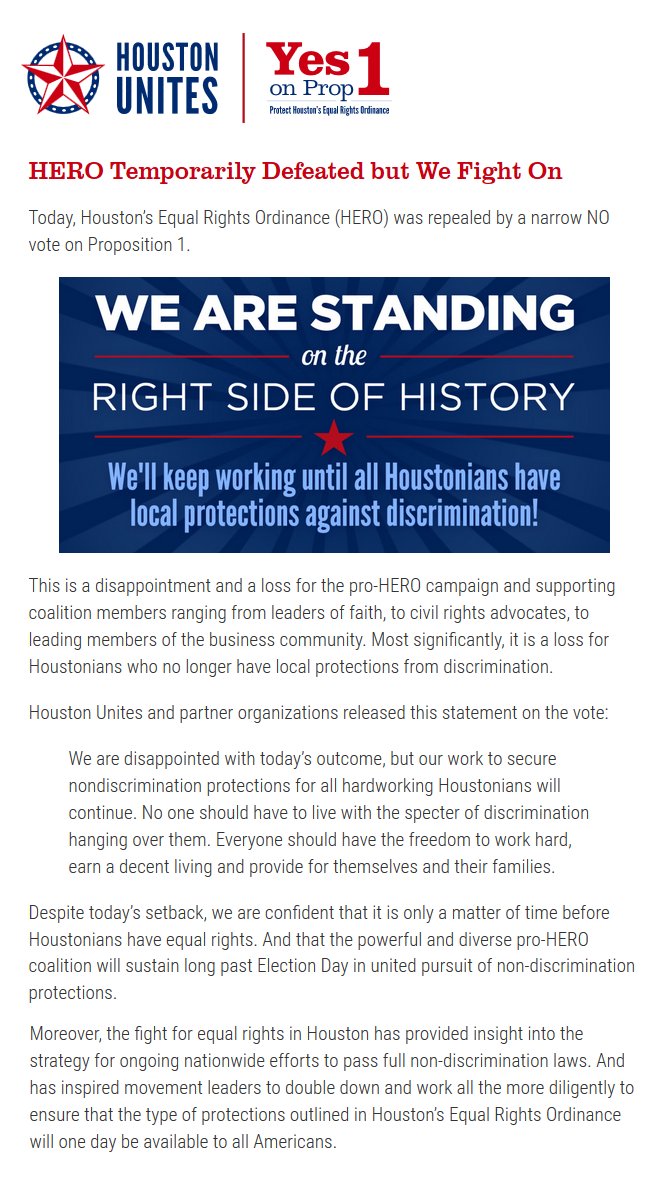 HOUSTON UNITES

Yes on Prop 1
Protect Houston's Equal Rights Ordinance

HERO Temporarily Defeated but We Fight On

Today, Houston's Equal Rights Ordinance (HERO) was repealed by a narrow NO vote on Proposition 1.

WE ARE STANDING on the RIGHT SIDE OF HISTORY

We'll keep working until all Houstonians have local protections against discrimination!

This is a disappointment and a loss for the pro-HERO campaign and supporting coalition members ranging from leaders of faith, to civil rights advocates, to leading members of the business community. Most significantly, it is a loss for Houstonians who no longer have local protections from discrimination.

Houston Unites and partner organizations released this statement on the vote:

We are disappointed with today's outcome, but our work to secure nondiscrimination protections for all hardworking Houstonians will continue. No one should have to live with the specter of discrimination hanging over them. Everyone should have the freedom to work hard, earn a decent living and provide for themselves and their families.

Despite today's setback, we are confident that it is only a matter of time before Houstonians have equal rights. And that the powerful and diverse pro-HERO coalition will sustain long past Election Day in united pursuit of non-discrimination protections.

Moreover, the fight for equal rights in Houston has provided insight into the strategy for ongoing nationwide efforts to pass full non-discrimination laws. And has inspired movement leaders to double down and work all the more diligently to ensure that the type of protections outlined in Houston's Equal Rights Ordinance will one day be available to all Americans.